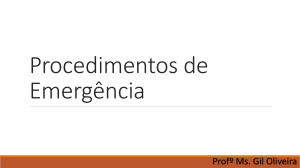 Procedimentos de Emergência

Profº Ms. Gil Oliveira